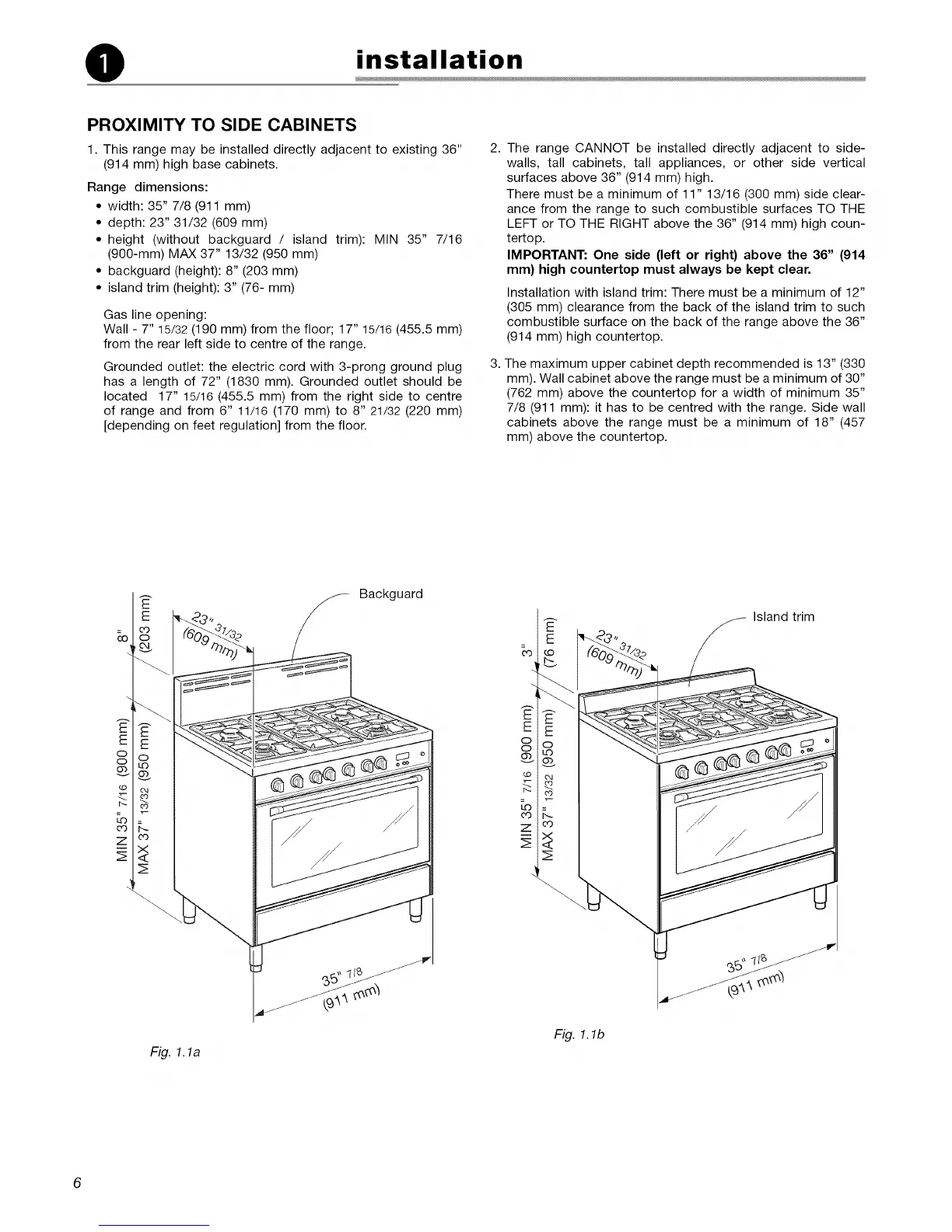 1 installation

PROXIMITY TO SIDE CABINETS

1. This range may be installed directly adjacent to existing 36" (914 mm) high base cabinets.

Range dimensions:
• width: 35" 7/8 (911 mm)
• depth: 23" 31/32 (609 mm)
• height (without backguard / island trim): MIN 35" 7/16 (900-mm) MAX 37" 13/32 (950 mm)
• backguard (height): 8" (203 mm)
• island trim (height): 3" (76- mm)

Gas line opening:
Wall - 7" 15/32 (190 mm) from the floor; 17" 15/16 (455.5 mm) from the rear left side to centre of the range.

Grounded outlet: the electric cord with 3-prong ground plug has a length of 72" (1830 mm). Grounded outlet should be located 17" 15/16 (455.5 mm) from the right side to centre of range and from 6" 11/16 (170 mm) to 8" 21/32 (220 mm) [depending on feet regulation] from the floor.

2. The range CANNOT be installed directly adjacent to sidewalls, tall cabinets, tall appliances, or other side vertical surfaces above 36" (914 mm) high.
There must be a minimum of 11" 13/16 (300 mm) side clearance from the range to such combustible surfaces TO THE LEFT or TO THE RIGHT above the 36" (914 mm) high countertop.
IMPORTANT: One side (left or right) above the 36" (914 mm) high countertop must always be kept clear.

Installation with island trim: There must be a minimum of 12" (305 mm) clearance from the back of the island trim to such combustible surface on the back of the range above the 36" (914 mm) high countertop.

3. The maximum upper cabinet depth recommended is 13" (330 mm). Wall cabinet above the range must be a minimum of 30" (762 mm) above the countertop for a width of minimum 35" 7/8 (911 mm): it has to be centred with the range. Side wall cabinets above the range must be a minimum of 18" (457 mm) above the countertop.

8" (203 mm)
23" 31/32 (609 mm)
Backguard
MIN 35" 7/16 (900 mm)
MAX 37" 13/32 (950 mm)
35" 7/8 (911 mm)
Fig. 1.1a

3" (76 mm)
23" 31/32 (609 mm)
Island trim
MIN 35" 7/16 (900 mm)
MAX 37" 13/32 (950 mm)
35" 7/8 (911 mm)
Fig. 1.1b

6